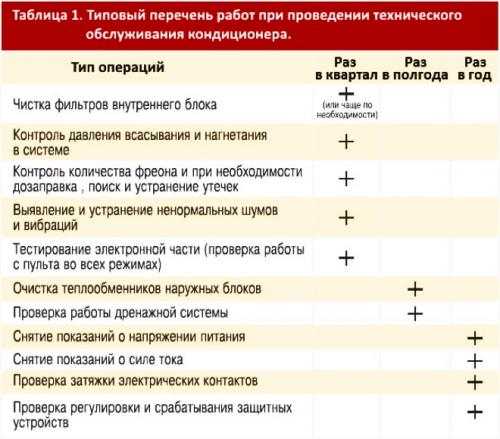 Таблица 1. Типовый перечень работ при проведении технического обслуживания кондиционера.

| Тип операций | Раз в квартал | Раз в полгода | Раз в год |
|---|---|---|---|
| Чистка фильтров внутреннего блока | + (или чаще по необходимости) | | |
| Контроль давления всасывания и нагнетания в системе | + | | |
| Контроль количества фреона и при необходимости дозаправка , поиск и устранение утечек | + | | |
| Выявление и устранение ненормальных шумов и вибраций | + | | |
| Тестирование электронной части (проверка работы с пульта во всех режимах) | + | | |
| Очистка теплообменников наружных блоков | | + | |
| Проверка работы дренажной системы | | + | |
| Снятие показаний о напряжении питания | | | + |
| Снятие показаний о силе тока | | | + |
| Проверка затяжки электрических контактов | | | + |
| Проверка регулировки и срабатывания защитных устройств | | | + |